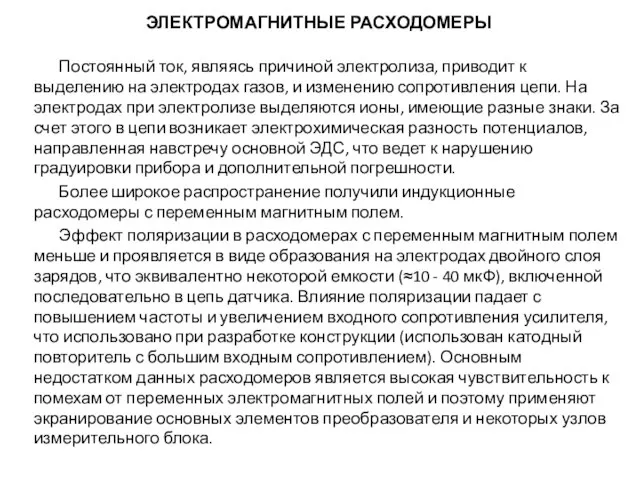 ЭЛЕКТРОМАГНИТНЫЕ РАСХОДОМЕРЫ

Постоянный ток, являясь причиной электролиза, приводит к выделению на электродах газов, и изменению сопротивления цепи. На электродах при электролизе выделяются ионы, имеющие разные знаки. За счет этого в цепи возникает электрохимическая разность потенциалов, направленная навстречу основной ЭДС, что ведет к нарушению градуировки прибора и дополнительной погрешности.

Более широкое распространение получили индукционные расходомеры с переменным магнитным полем.

Эффект поляризации в расходомерах с переменным магнитным полем меньше и проявляется в виде образования на электродах двойного слоя зарядов, что эквивалентно некоторой емкости (≈10 - 40 мкФ), включенной последовательно в цепь датчика. Влияние поляризации падает с повышением частоты и увеличением входного сопротивления усилителя, что использовано при разработке конструкции (использован катодный повторитель с большим входным сопротивлением). Основным недостатком данных расходомеров является высокая чувствительность к помехам от переменных электромагнитных полей и поэтому применяют экранирование основных элементов преобразователя и некоторых узлов измерительного блока.